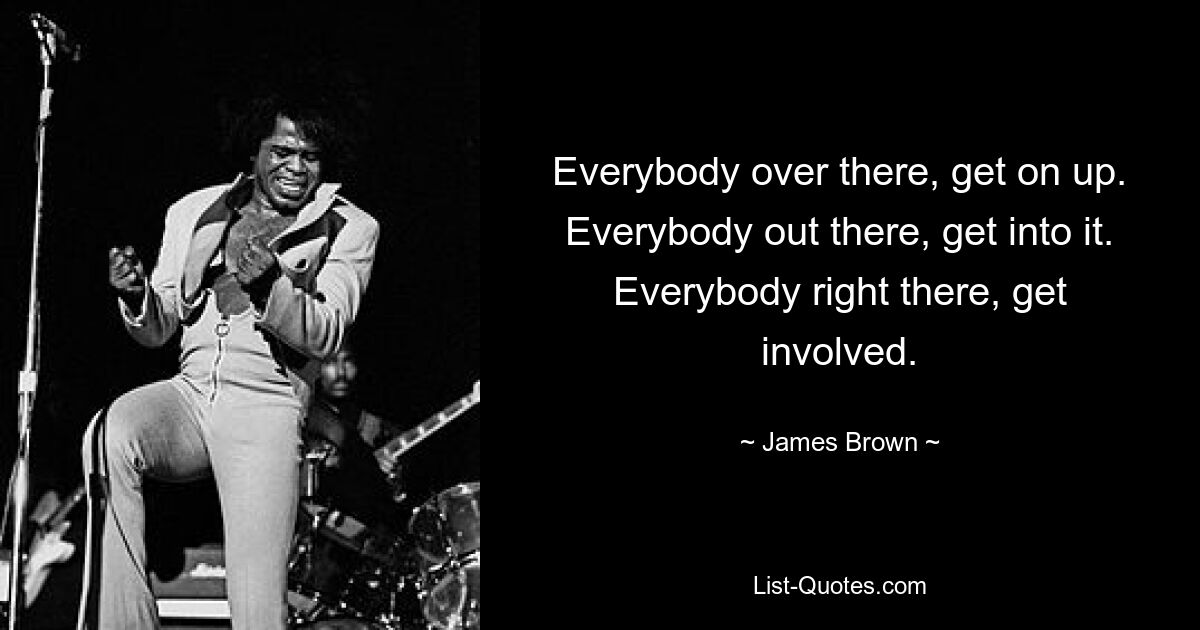 Everybody over there, get on up. Everybody out there, get into it. Everybody right there, get involved.

~ James Brown ~

List-Quotes.com